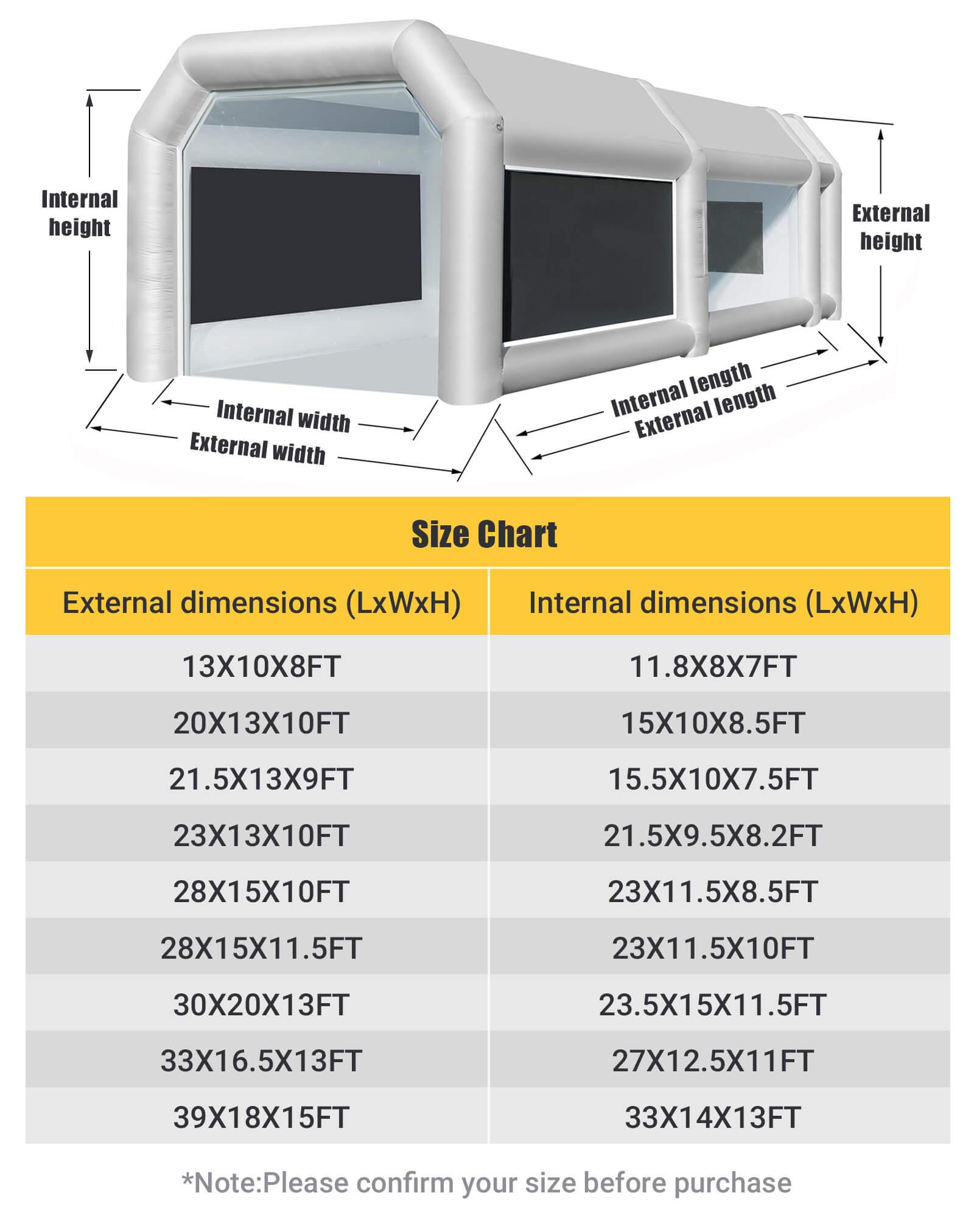 Internal height

External height

Internal width

External width

Internal length

External length

Size Chart

| External dimensions (LxWxH) | Internal dimensions (LxWxH) |
|---|---|
| 13X10X8FT | 11.8X8X7FT |
| 20X13X10FT | 15X10X8.5FT |
| 21.5X13X9FT | 15.5X10X7.5FT |
| 23X13X10FT | 21.5X9.5X8.2FT |
| 28X15X10FT | 23X11.5X8.5FT |
| 28X15X11.5FT | 23X11.5X10FT |
| 30X20X13FT | 23.5X15X11.5FT |
| 33X16.5X13FT | 27X12.5X11FT |
| 39X18X15FT | 33X14X13FT |

*Note:Please confirm your size before purchase